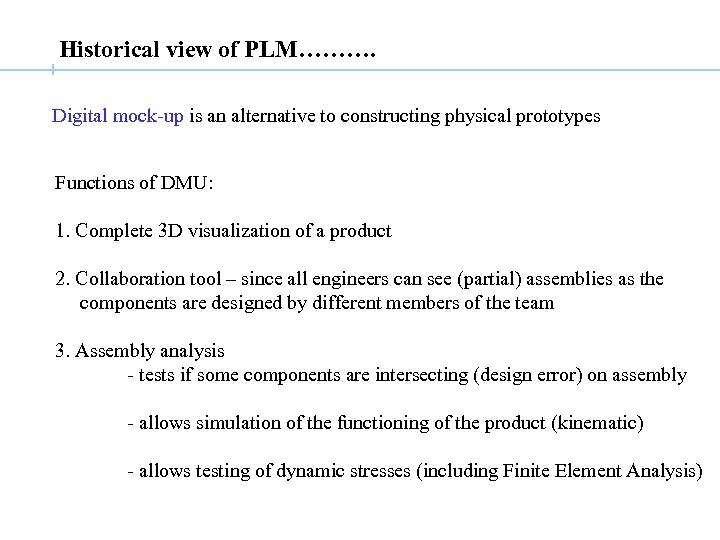 Historical view of PLM……….

Digital mock-up is an alternative to constructing physical prototypes

Functions of DMU:

1. Complete 3D visualization of a product

2. Collaboration tool – since all engineers can see (partial) assemblies as the components are designed by different members of the team

3. Assembly analysis

- tests if some components are intersecting (design error) on assembly

- allows simulation of the functioning of the product (kinematic)

- allows testing of dynamic stresses (including Finite Element Analysis)